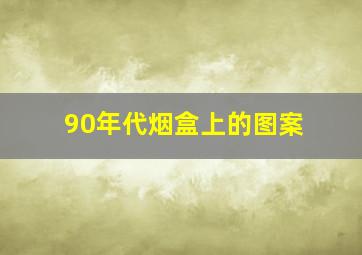 90年代烟盒上的图案